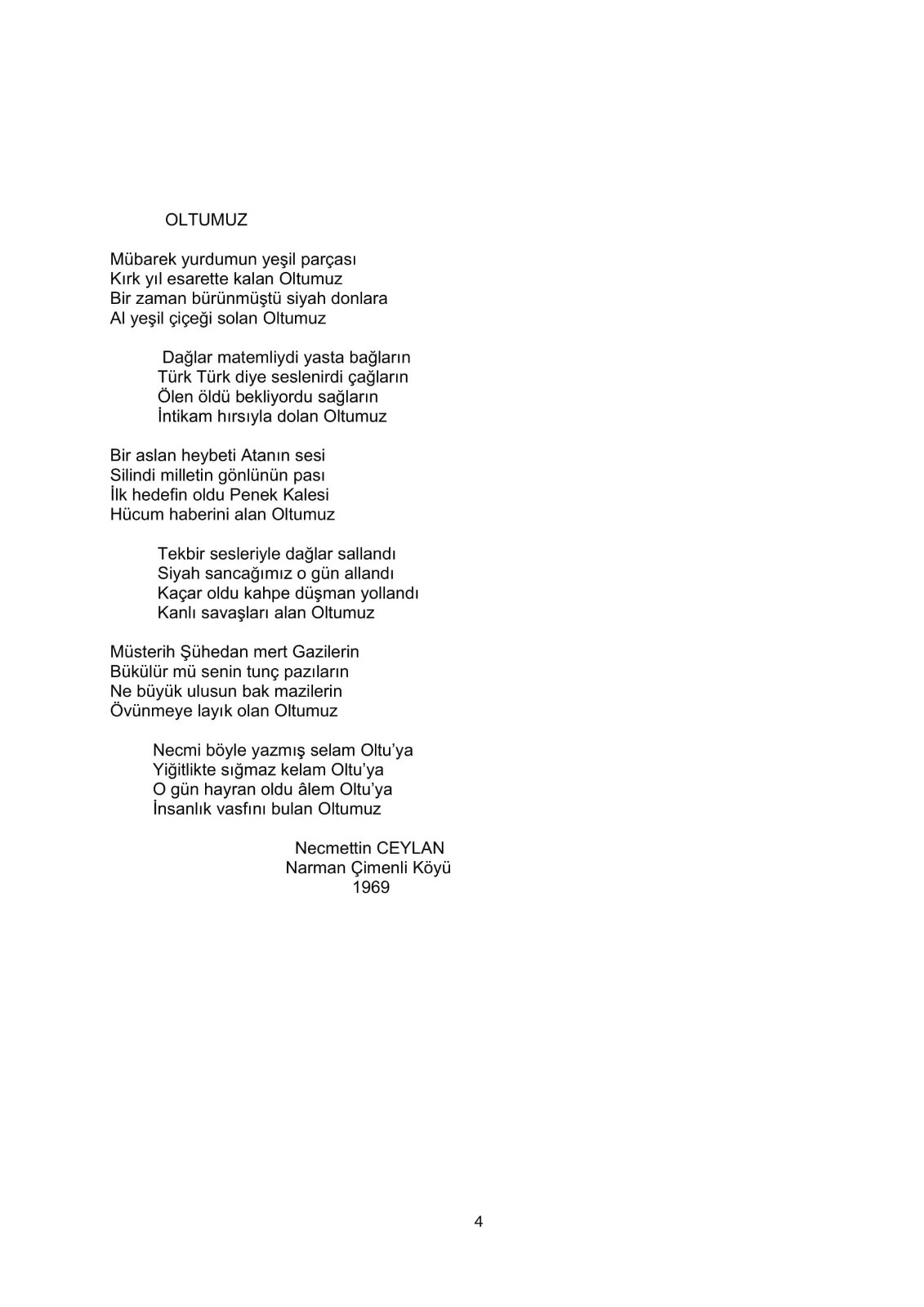 OLTUMUZ

Mübarek yurdumun yeşil parçası
Kırk yıl esarette kalan Oltumuz
Bir zaman bürünmüştü siyah donlara
Al yeşil çiçeği solan Oltumuz

Dağlar matemliydi yasta bağların
Türk Türk diye seslenirdi çağların
Ölen öldü bekliyordu sağların
İntikam hırsıyla dolan Oltumuz

Bir aslan heybeti Atanın sesi
Silindi milletin gönlünün pası
İlk hedefin oldu Penek Kalesi
Hücum haberini alan Oltumuz

Tekbir sesleriyle dağlar sallandı
Siyah sancağımız o gün allandı
Kaçar oldu kahpe düşman yollandı
Kanlı savaşları alan Oltumuz

Müsterih Şühedan mert Gazilerin
Bükülür mü senin tunç pazıların
Ne büyük ulusun bak mazilerin
Övünmeye layık olan Oltumuz

Necmi böyle yazmış selam Oltu'ya
Yiğitlikte sığmaz kelam Oltu'ya
O gün hayran oldu âlem Oltu'ya
İnsanlık vasfını bulan Oltumuz

Necmettin CEYLAN
Narman Çimenli Köyü
1969

4